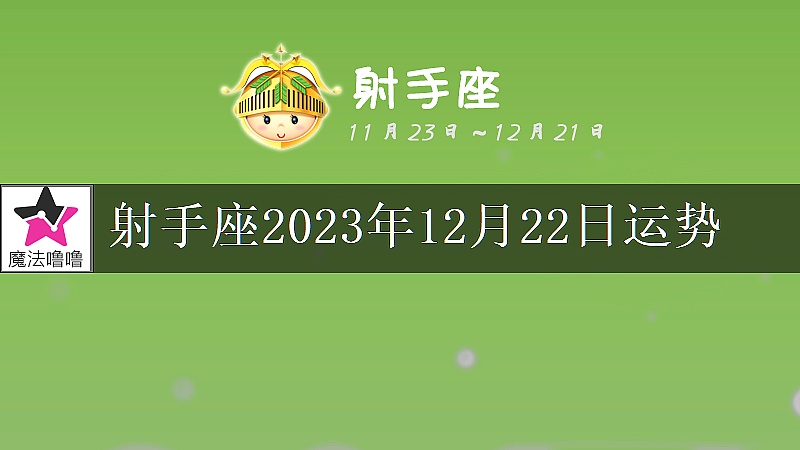 射手座
11月23日～12月21日

魔法噜噜

射手座2023年12月22日运势